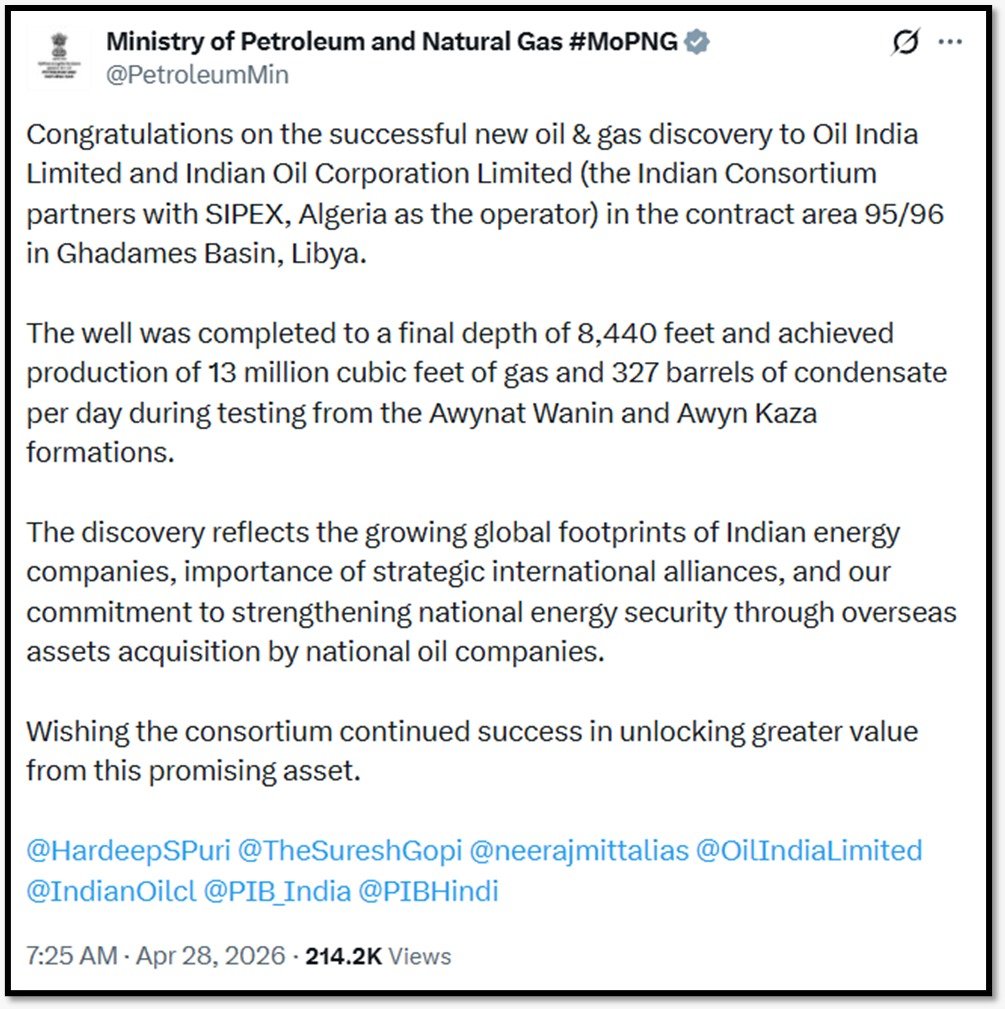 Ministry of Petroleum and Natural Gas #MoPNG
@PetroleumMin

Congratulations on the successful new oil & gas discovery to Oil India Limited and Indian Oil Corporation Limited (the Indian Consortium partners with SIPEX, Algeria as the operator) in the contract area 95/96 in Ghadames Basin, Libya.

The well was completed to a final depth of 8,440 feet and achieved production of 13 million cubic feet of gas and 327 barrels of condensate per day during testing from the Awynat Wanin and Awyn Kaza formations.

The discovery reflects the growing global footprints of Indian energy companies, importance of strategic international alliances, and our commitment to strengthening national energy security through overseas assets acquisition by national oil companies.

Wishing the consortium continued success in unlocking greater value from this promising asset.

@HardeepSPuri @TheSureshGopi @neerajmittalias @OilIndiaLimited @IndianOilcl @PIB_India @PIBHindi

7:25 AM · Apr 28, 2026 · 214.2K Views